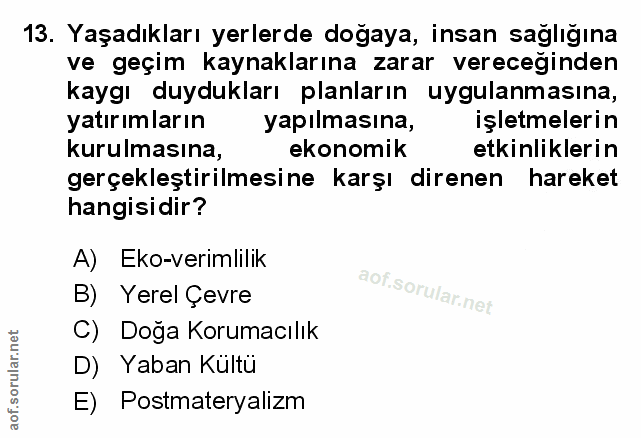 13. Yaşadıkları yerlerde doğaya, insan sağlığına ve geçim kaynaklarına zarar vereceğinden kaygı duydukları planların uygulanmasına, yatırımların yapılmasına, işletmelerin kurulmasına, ekonomik etkinliklerin gerçekleştirilmesine karşı direnen hareket hangisidir?

A) Eko-verimlilik
B) Yerel Çevre
C) Doğa Korumacılık
D) Yaban Kültü
E) Postmateryalizm

aof.sorular.net